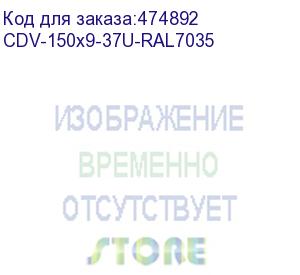 Код для заказа:474892
CDV-150x9-37U-RAL7035

ИЗОБРАЖЕНИЕ
ВРЕМЕННО
ОТСУТСТВУЕТ

STORE